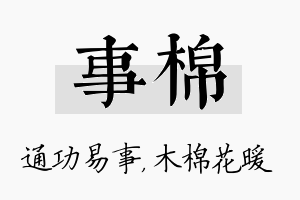 事棉

通功易事，木棉花暖